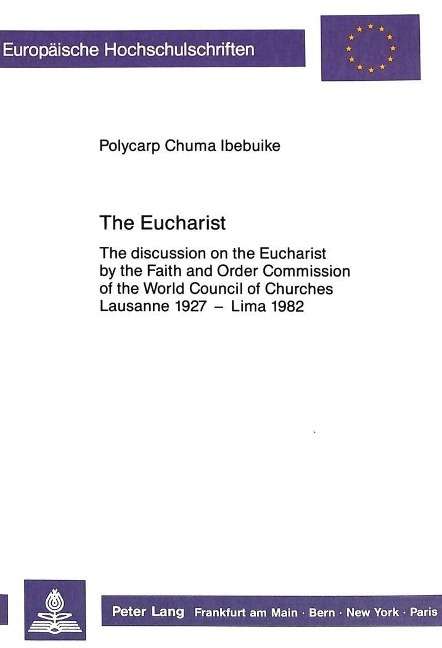 Europäische Hochschulschriften

Polycarp Chuma Ibebuike

The Eucharist

The discussion on the Eucharist by the Faith and Order Commission of the World Council of Churches Lausanne 1927 – Lima 1982

Peter Lang Frankfurt am Main · Bern · New York · Paris